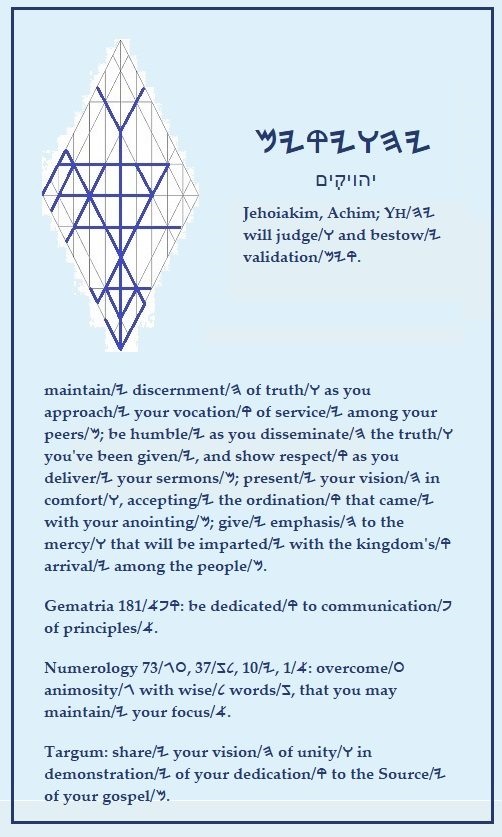 𐤌𐤉𐤒𐤉𐤅𐤄𐤉

יהויקים

Jehoiakim, Achim; YH/𐤄𐤉 will judge/𐤅 and bestow/𐤉 validation/𐤌𐤉𐤒.

maintain/𐤉 discernment/𐤄 of truth/𐤅 as you approach/𐤉 your vocation/𐤒 of service/𐤉 among your peers/𐤌; be humble/𐤉 as you disseminate/𐤄 the truth/𐤅 you've been given/𐤉, and show respect/𐤒 as you deliver/𐤉 your sermons/𐤌; present/𐤉 your vision/𐤄 in comfort/𐤅, accepting/𐤉 the ordination/𐤒 that came/𐤉 with your anointing/𐤌; give/𐤉 emphasis/𐤄 to the mercy/𐤅 that will be imparted/𐤉 with the kingdom's/𐤒 arrival/𐤉 among the people/𐤌.

Gematria 181/𐤀𐤐𐤒: be dedicated/𐤒 to communication/𐤐 of principles/𐤀.

Numerology 73/𐤂𐤏, 37/𐤆𐤋, 10/𐤉, 1/𐤀: overcome/𐤏 animosity/𐤂 with wise/𐤋 words/𐤆, that you may maintain/𐤉 your focus/𐤀.

Targum: share/𐤉 your vision/𐤄 of unity/𐤅 in demonstration/𐤉 of your dedication/𐤒 to the Source/𐤉 of your gospel/𐤌.